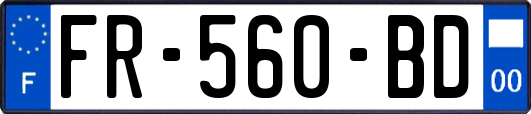 F

FR-560-BD

00